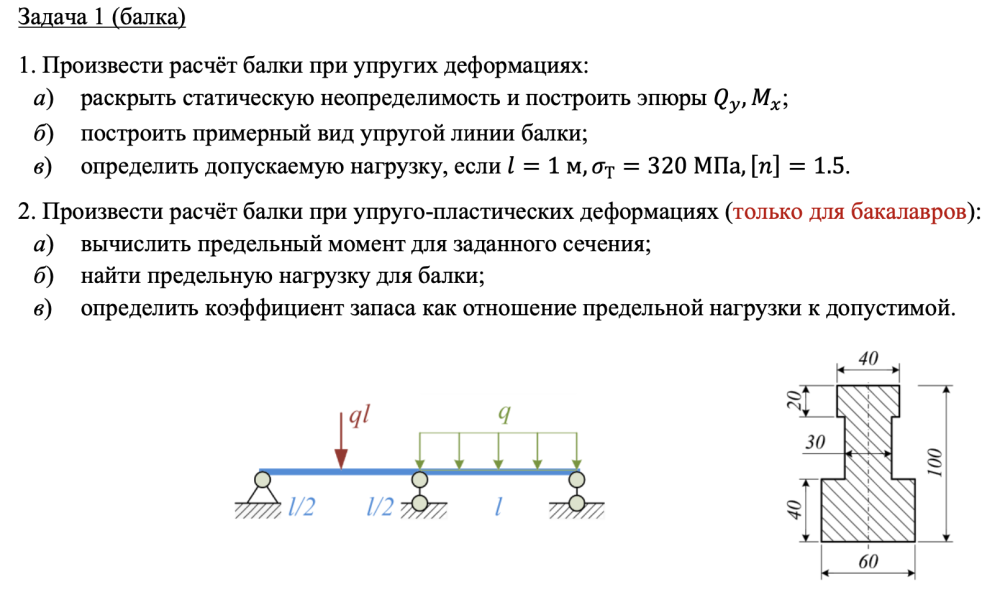 Задача 1 (балка)

1. Произвести расчёт балки при упругих деформациях:
а) раскрыть статическую неопределимость и построить эпюры $Q_y, M_x$;
б) построить примерный вид упругой линии балки;
в) определить допускаемую нагрузку, если $l = 1$ м, $\sigma_T = 320$ МПа, $[n] = 1.5$.

2. Произвести расчёт балки при упруго-пластических деформациях (только для бакалавров):
а) вычислить предельный момент для заданного сечения;
б) найти предельную нагрузку для балки;
в) определить коэффициент запаса как отношение предельной нагрузки к допустимой.

$ql$
$q$
$l/2$
$l/2$
$l$

40
20
30
100
40
60